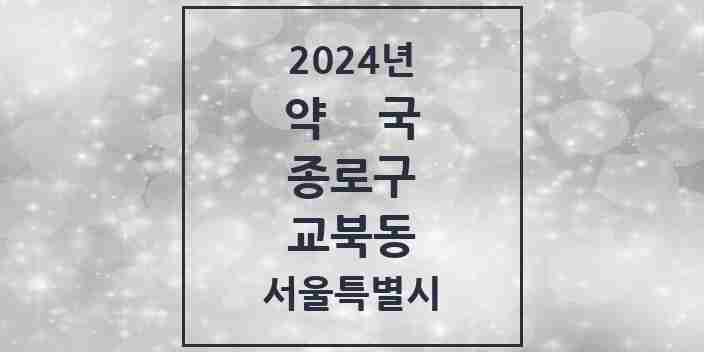 2024년
약 국
종로구
교북동
서울특별시